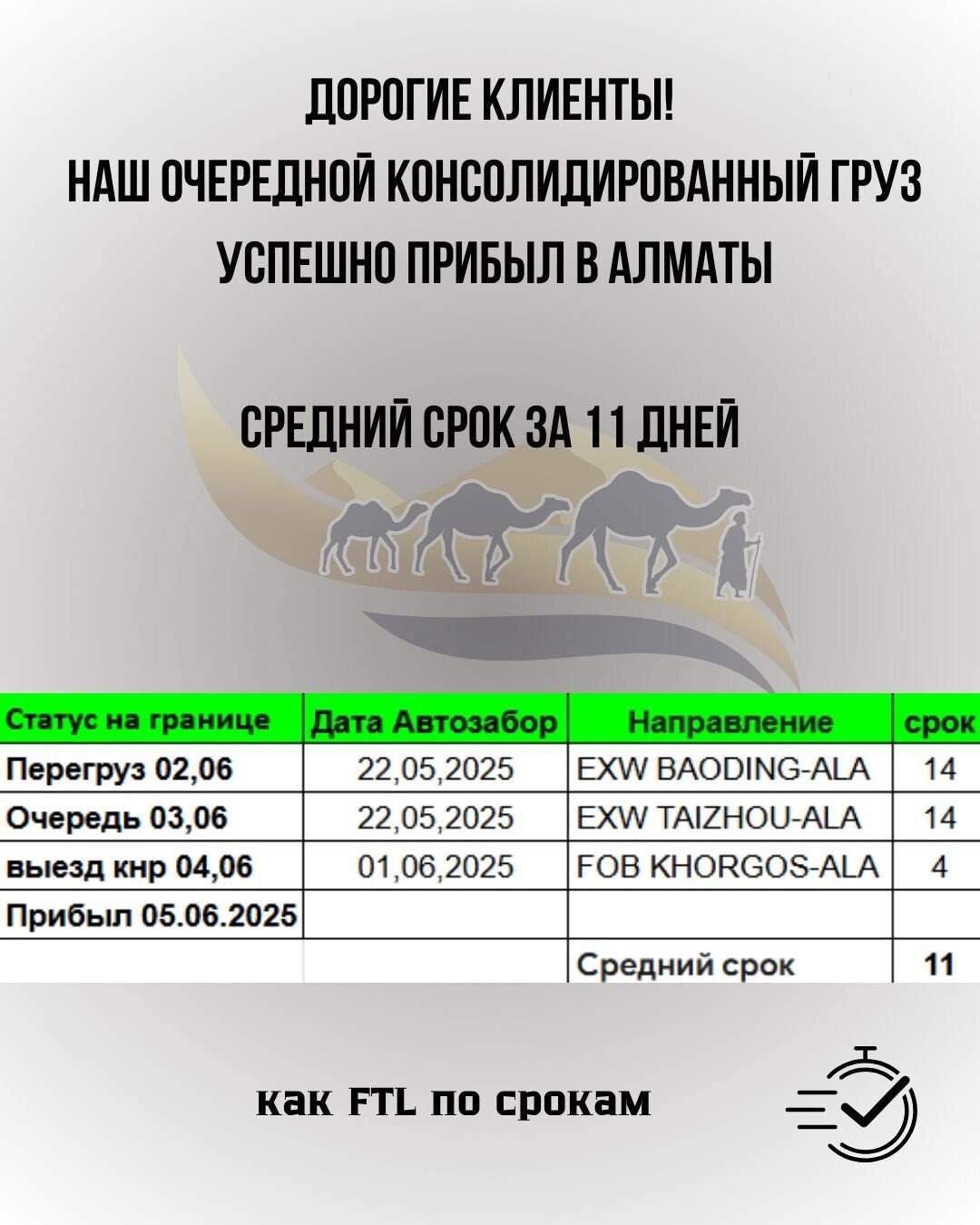 ДОРОГИЕ КЛИЕНТЫ!
НАШ ОЧЕРЕДНОЙ КОНСОЛИДИРОВАННЫЙ ГРУЗ УСПЕШНО ПРИБЫЛ В АЛМАТЫ

СРЕДНИЙ СРОК ЗА 11 ДНЕЙ

| Статус на границе | Дата Автозабор | Направление | срок |
|---|---|---|---|
| Перегруз 02,06 | 22,05,2025 | EXW BAODING-ALA | 14 |
| Очередь 03,06 | 22,05,2025 | EXW TAIZHOU-ALA | 14 |
| выезд кнр 04,06 | 01,06,2025 | FOB KHORGOS-ALA | 4 |
| Прибыл 05.06.2025 | | | |
| | | Средний срок | 11 |

как FTL по срокам